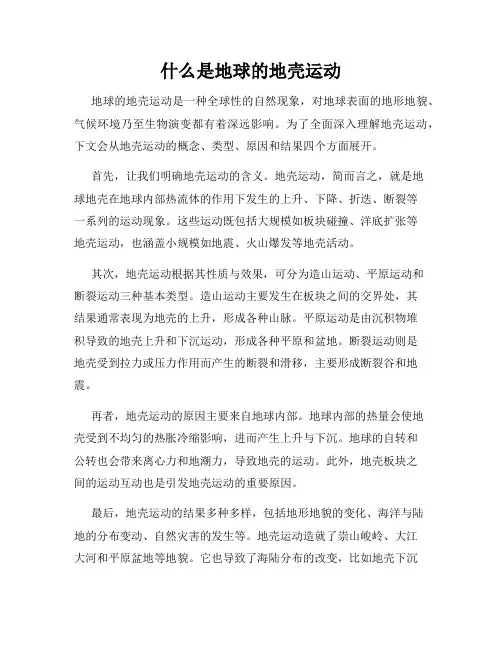 什么是地球的地壳运动

地球的地壳运动是一种全球性的自然现象，对地球表面的地形地貌、气候环境乃至生物演变都有着深远影响。为了全面深入理解地壳运动，下文会从地壳运动的概念、类型、原因和结果四个方面展开。

首先，让我们明确地壳运动的含义。地壳运动，简而言之，就是地球地壳在地球内部热流体的作用下发生的上升、下降、折迭、断裂等一系列的运动现象。这些运动既包括大规模如板块碰撞、洋底扩张等地壳运动，也涵盖小规模如地震、火山爆发等地壳活动。

其次，地壳运动根据其性质与效果，可分为造山运动、平原运动和断裂运动三种基本类型。造山运动主要发生在板块之间的交界处，其结果通常表现为地壳的上升，形成各种山脉。平原运动是由沉积物堆积导致的地壳上升和下沉运动，形成各种平原和盆地。断裂运动则是地壳受到拉力或压力作用而产生的断裂和滑移，主要形成断裂谷和地震。

再者，地壳运动的原因主要来自地球内部。地球内部的热量会使地壳受到不均匀的热胀冷缩影响，进而产生上升与下沉。地球的自转和公转也会带来离心力和地潮力，导致地壳的运动。此外，地壳板块之间的运动互动也是引发地壳运动的重要原因。

最后，地壳运动的结果多种多样，包括地形地貌的变化、海洋与陆地的分布变动、自然灾害的发生等。地壳运动造就了崇山峻岭、大江大河和平原盆地等地貌。它也导致了海陆分布的改变，比如地壳下沉